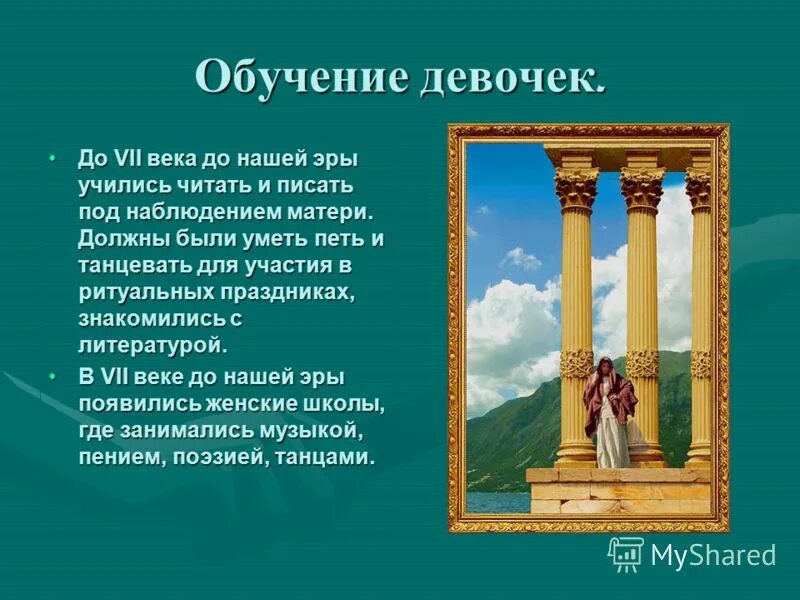 Обучение девочек.

• До VII века до нашей эры учились читать и писать под наблюдением матери. Должны были уметь петь и танцевать для участия в ритуальных праздниках, знакомились с литературой.

• В VII веке до нашей эры появились женские школы, где занимались музыкой, пением, поэзией, танцами.

MyShared